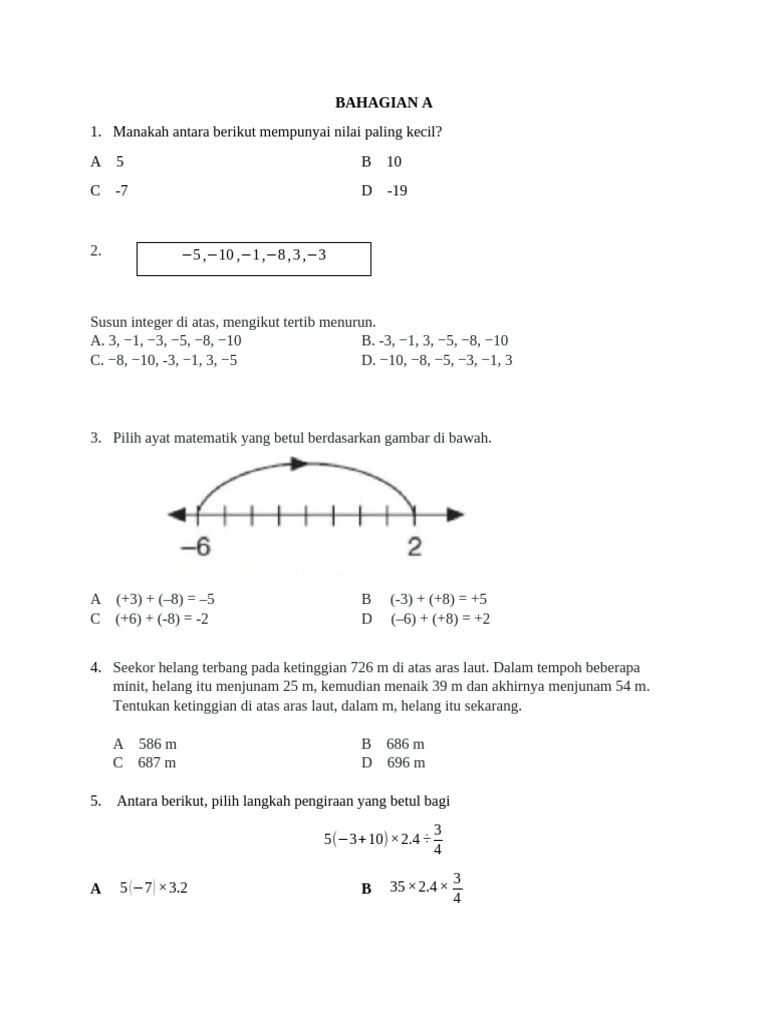 BAHAGIAN A

1. Manakah antara berikut mempunyai nilai paling kecil?

A 5 B 10

C -7 D -19

2. $-5, -10, -1, -8, 3, -3$

Susun integer di atas, mengikut tertib menurun.
A. 3, −1, −3, −5, −8, −10 B. -3, −1, 3, −5, −8, −10
C. −8, −10, -3, −1, 3, −5 D. −10, −8, −5, −3, −1, 3

3. Pilih ayat matematik yang betul berdasarkan gambar di bawah.

–6 2

A (+3) + (–8) = –5 B (-3) + (+8) = +5
C (+6) + (-8) = -2 D (–6) + (+8) = +2

4. Seekor helang terbang pada ketinggian 726 m di atas aras laut. Dalam tempoh beberapa minit, helang itu menjunam 25 m, kemudian menaik 39 m dan akhirnya menjunam 54 m. Tentukan ketinggian di atas aras laut, dalam m, helang itu sekarang.

A 586 m B 686 m
C 687 m D 696 m

5. Antara berikut, pilih langkah pengiraan yang betul bagi

$5(-3+10) \times 2.4 \div \frac{3}{4}$

A $5(-7) \times 3.2$ B $35 \times 2.4 \times \frac{3}{4}$